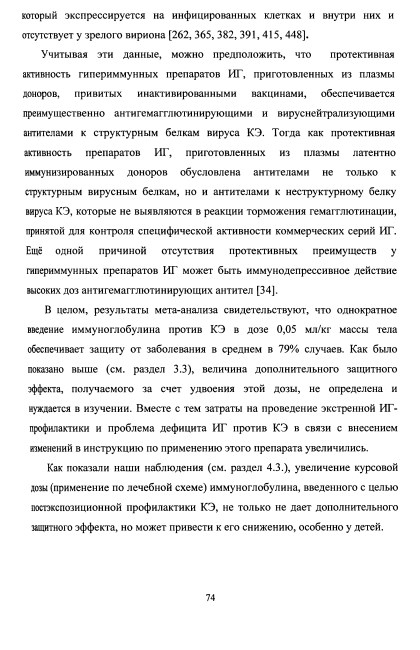 который экспрессируется на инфицированных клетках и внутри них и отсутствует у зрелого вириона [262, 365, 382, 391, 415, 448].

Учитывая эти данные, можно предположить, что протективная активность гипериммунных препаратов ИГ, приготовленных из плазмы доноров, привитых инактивированными вакцинами, обеспечивается преимущественно антигемагглютинирующими и вируснейтрализующими антителами к структурным белкам вируса КЭ. Тогда как протективная активность препаратов ИГ, приготовленных из плазмы латентно иммунизированных доноров обусловлена антителами не только к структурным вирусным белкам, но и антителами к неструктурному белку вируса КЭ, которые не выявляются в реакции торможения гемагглютинации, принятой для контроля специфической активности коммерческих серий ИГ. Ещё одной причиной отсутствия протективных преимуществ у гипериммунных препаратов ИГ может быть иммунодепрессивное действие высоких доз антигемагглютинирующих антител [34].

В целом, результаты мета-анализа свидетельствуют, что однократное введение иммуноглобулина против КЭ в дозе 0,05 мл/кг массы тела обеспечивает защиту от заболевания в среднем в 79% случаев. Как было показано выше (см. раздел 3.3), величина дополнительного защитного эффекта, получаемого за счет удвоения этой дозы, не определена и нуждается в изучении. Вместе с тем затраты на проведение экстренной ИГ-профилактики и проблема дефицита ИГ против КЭ в связи с внесением изменений в инструкцию по применению этого препарата увеличились.

Как показали наши наблюдения (см. раздел 4.3.), увеличение курсовой дозы (применение по лечебной схеме) иммуноглобулина, введенного с целью постэкспозиционной профилактики КЭ, не только не дает дополнительного защитного эффекта, но может привести к его снижению, особенно у детей.

74